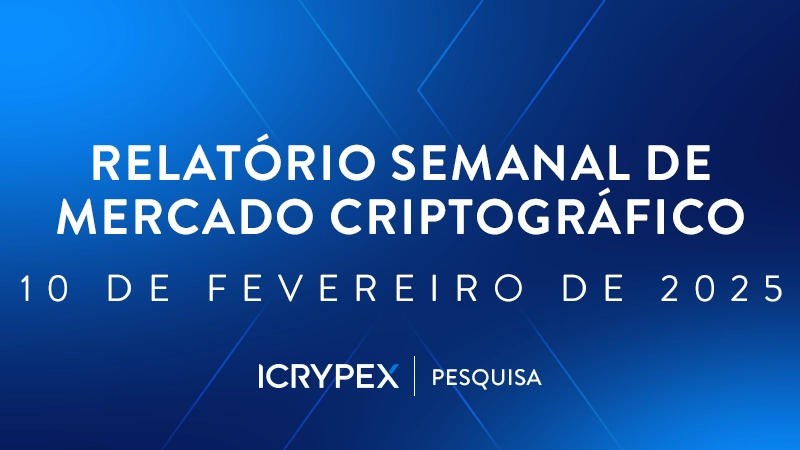 RELATÓRIO SEMANAL DE MERCADO CRIPTOGRÁFICO

10 DE FEVEREIRO DE 2025

ICRYPEX | PESQUISA